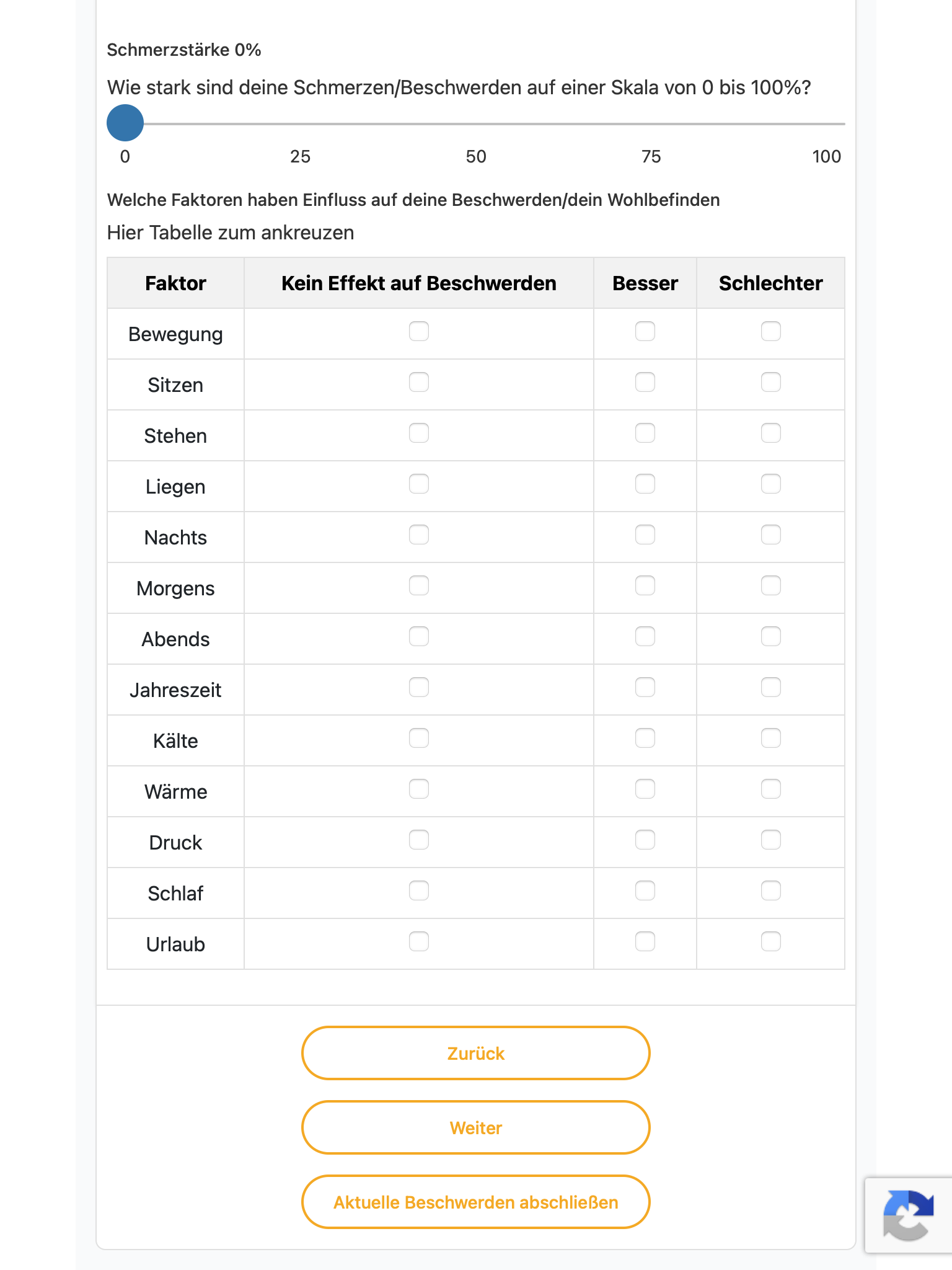 Schmerzstärke 0%

Wie stark sind deine Schmerzen/Beschwerden auf einer Skala von 0 bis 100%?

0 25 50 75 100

Welche Faktoren haben Einfluss auf deine Beschwerden/dein Wohlbefinden

Hier Tabelle zum ankreuzen

| Faktor | Kein Effekt auf Beschwerden | Besser | Schlechter |
|---|---|---|---|
| Bewegung | | | |
| Sitzen | | | |
| Stehen | | | |
| Liegen | | | |
| Nachts | | | |
| Morgens | | | |
| Abends | | | |
| Jahreszeit | | | |
| Kälte | | | |
| Wärme | | | |
| Druck | | | |
| Schlaf | | | |
| Urlaub | | | |

Zurück

Weiter

Aktuelle Beschwerden abschließen